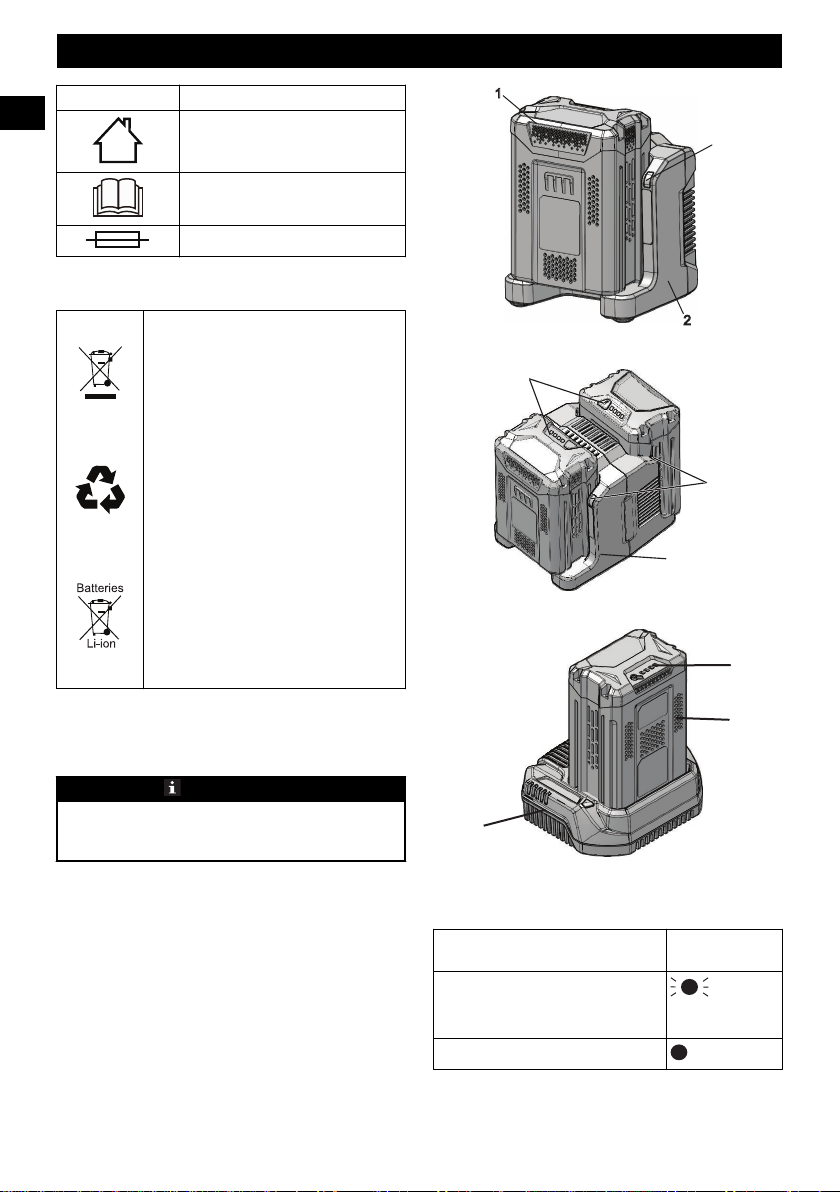 1

2

Batteries

Li-ion